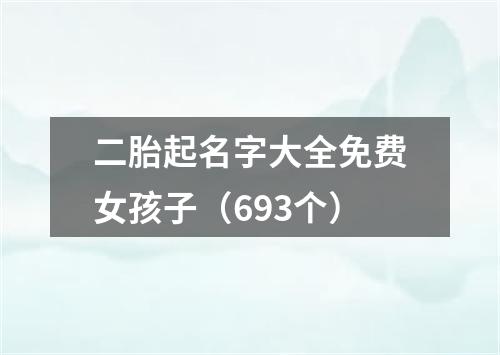 二胎起名字大全免费女孩子（693个）